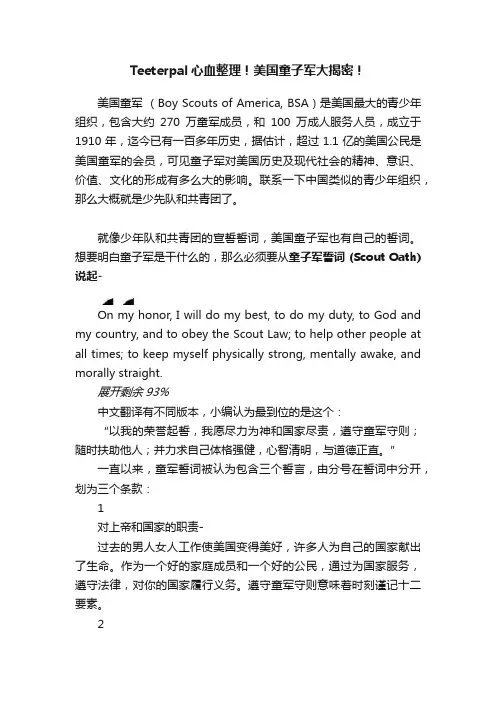 Teeterpal 心血整理！美国童子军大揭密！

美国童军 （Boy Scouts of America, BSA）是美国最大的青少年组织，包含大约 270 万童军成员，和 100 万成人服务人员，成立于 1910 年，迄今已有一百多年历史，据估计，超过 1.1 亿的美国公民是美国童军的会员，可见童子军对美国历史及现代社会的精神、意识、价值、文化的形成有多么大的影响。联系一下中国类似的青少年组织，那么大概就是少先队和共青团了。

就像少年队和共青团的宣誓誓词，美国童子军也有自己的誓词。想要明白童子军是干什么的，那么必须要从童子军誓词 (Scout Oath) 说起-

On my honor, I will do my best, to do my duty, to God and my country, and to obey the Scout Law; to help other people at all times; to keep myself physically strong, mentally awake, and morally straight.

展开剩余 93%

中文翻译有不同版本，小编认为最到位的是这个：

“以我的荣誉起誓，我愿尽力为神和国家尽责，遵守童军守则；随时扶助他人；并力求自己体格强健，心智清明，与道德正直。”

一直以来，童军誓词被认为包含三个誓言，由分号在誓词中分开，划为三个条款：

1

对上帝和国家的职责-

过去的男人女人工作使美国变得美好，许多人为自己的国家献出了生命。作为一个好的家庭成员和一个好的公民，通过为国家服务，遵守法律，对你的国家履行义务。遵守童军守则意味着时刻谨记十二要素。

2